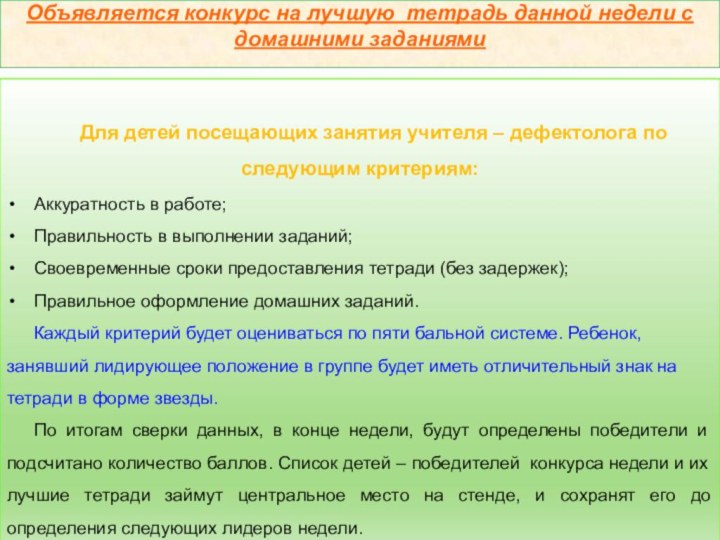 Объявляется конкурс на лучшую тетрадь данной недели с домашними заданиями

Для детей посещающих занятия учителя – дефектолога по следующим критериям:

• Аккуратность в работе;
• Правильность в выполнении заданий;
• Своевременные сроки предоставления тетради (без задержек);
• Правильное оформление домашних заданий.

Каждый критерий будет оцениваться по пяти бальной системе. Ребенок, занявший лидирующее положение в группе будет иметь отличительный знак на тетради в форме звезды.

По итогам сверки данных, в конце недели, будут определены победители и подсчитано количество баллов. Список детей – победителей конкурса недели и их лучшие тетради займут центральное место на стенде, и сохранят его до определения следующих лидеров недели.